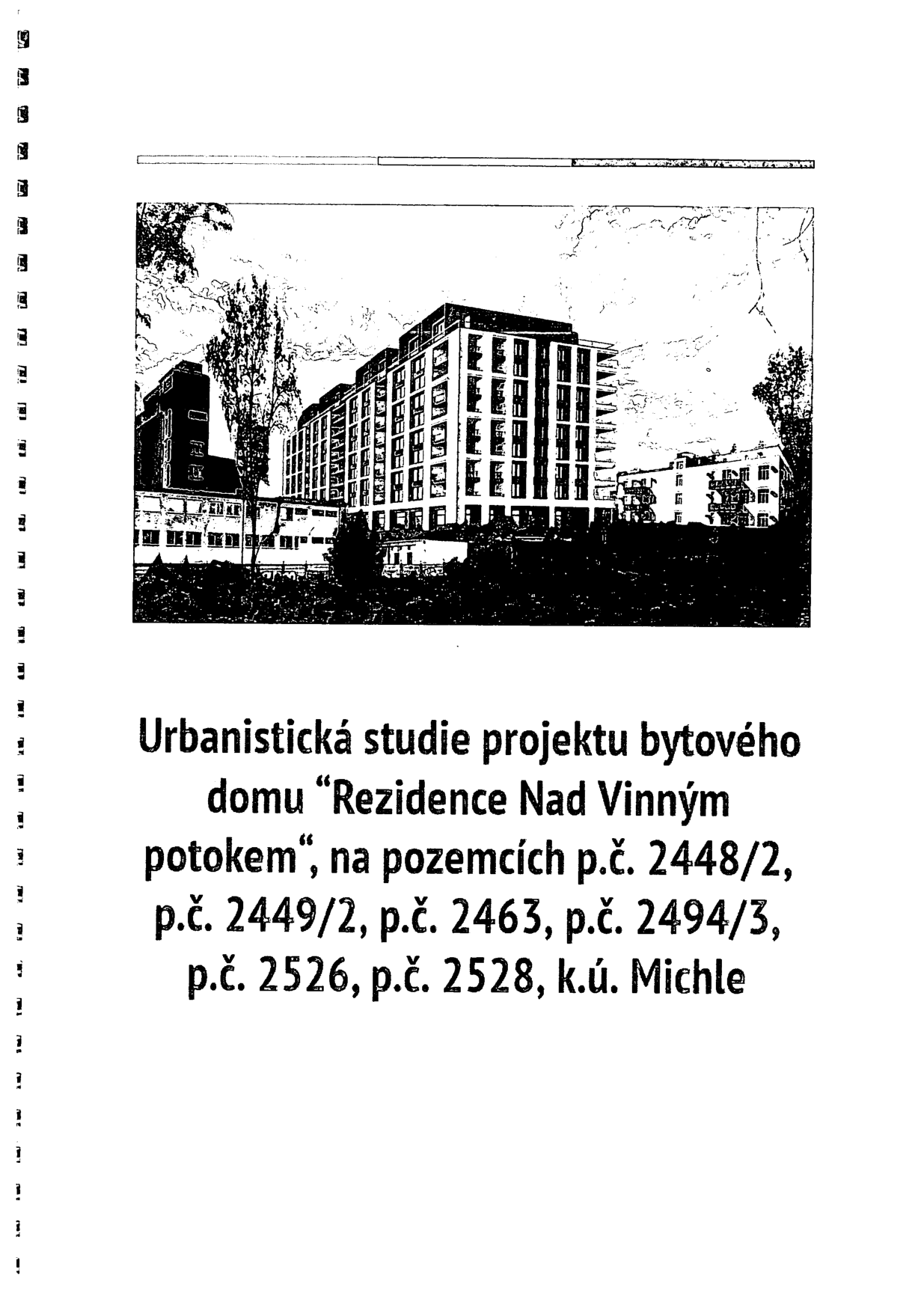 Urbanistická studie projektu bytového domu "Rezidence Nad Vinným potokem", na pozemcích p.č. 2448/2, p.č. 2449/2, p.č. 2463, p.č. 2494/3, p.č. 2526, p.č. 2528, k.ú. Michle